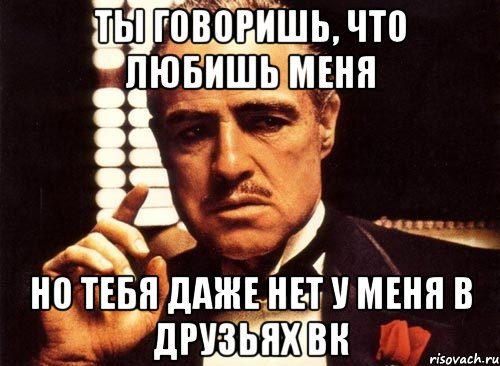 ТЫ ГОВОРИШЬ, ЧТО ЛЮБИШЬ МЕНЯ

НО ТЕБЯ ДАЖЕ НЕТ У МЕНЯ В ДРУЗЬЯХ ВК

risovach.ru